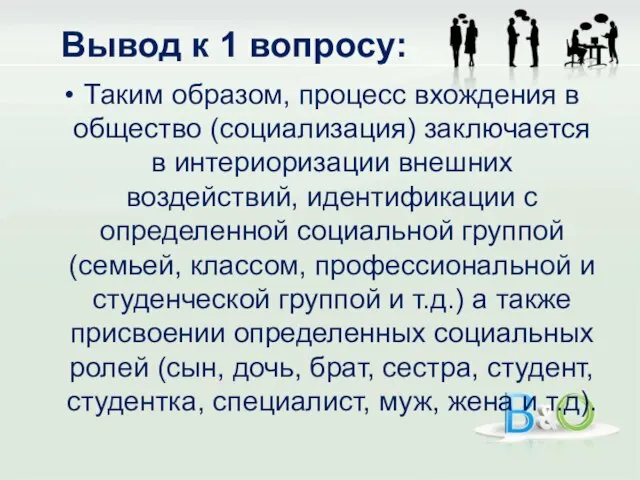 Вывод к 1 вопросу:

• Таким образом, процесс вхождения в общество (социализация) заключается в интериоризации внешних воздействий, идентификации с определенной социальной группой (семьей, классом, профессиональной и студенческой группой и т.д.) а также присвоении определенных социальных ролей (сын, дочь, брат, сестра, студент, студентка, специалист, муж, жена и т.д).

B&O